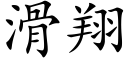 滑翔